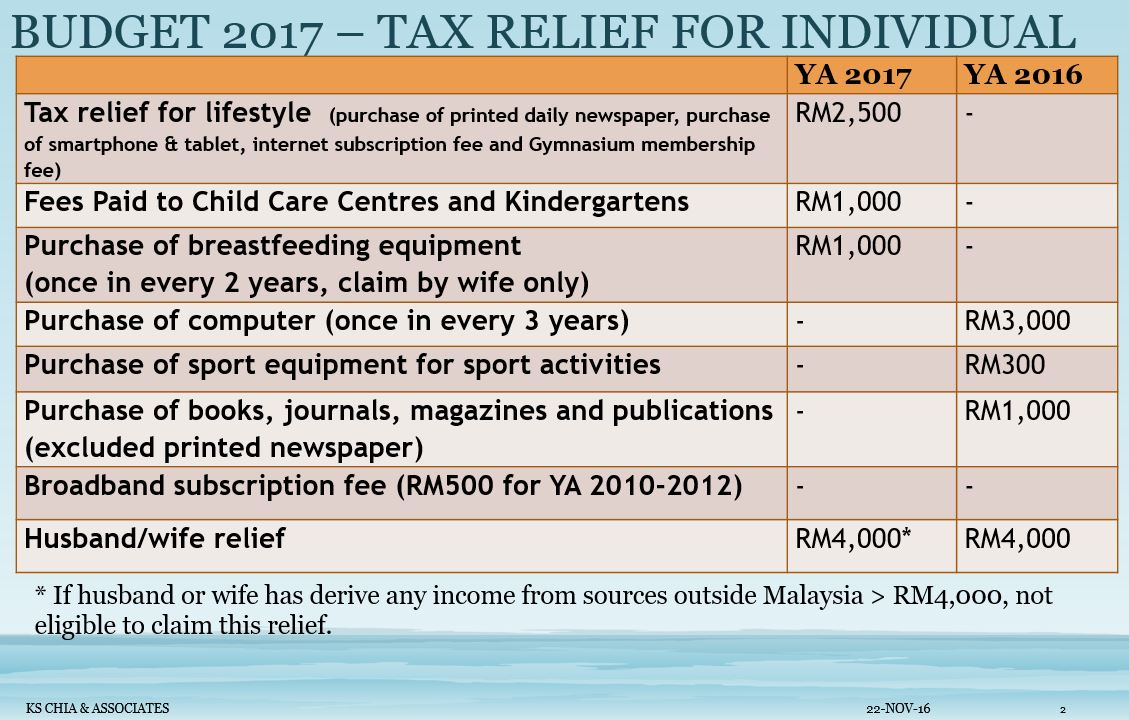 BUDGET 2017 – TAX RELIEF FOR INDIVIDUAL

| | YA 2017 | YA 2016 |
|---|---|---|
| Tax relief for lifestyle (purchase of printed daily newspaper, purchase of smartphone & tablet, internet subscription fee and Gymnasium membership fee) | RM2,500 | - |
| Fees Paid to Child Care Centres and Kindergartens | RM1,000 | - |
| Purchase of breastfeeding equipment (once in every 2 years, claim by wife only) | RM1,000 | - |
| Purchase of computer (once in every 3 years) | - | RM3,000 |
| Purchase of sport equipment for sport activities | - | RM300 |
| Purchase of books, journals, magazines and publications (excluded printed newspaper) | - | RM1,000 |
| Broadband subscription fee (RM500 for YA 2010-2012) | - | - |
| Husband/wife relief | RM4,000* | RM4,000 |

* If husband or wife has derive any income from sources outside Malaysia > RM4,000, not eligible to claim this relief.

KS CHIA & ASSOCIATES

22-NOV-16

2